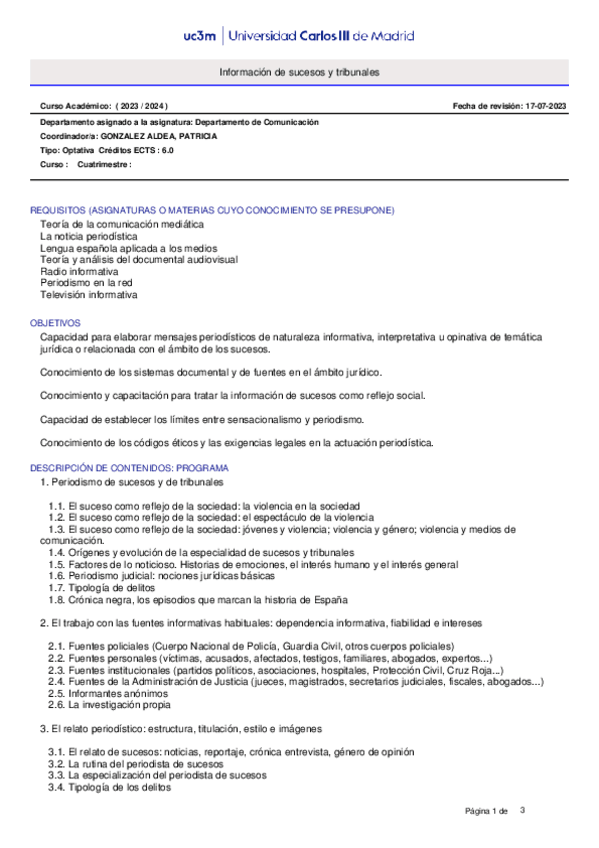 uc3m | Universidad Carlos III de Madrid

Información de sucesos y tribunales

Curso Académico: ( 2023 / 2024 )

Fecha de revisión: 17-07-2023

Departamento asignado a la asignatura: Departamento de Comunicación
Coordinador/a: GONZALEZ ALDEA, PATRICIA
Tipo: Optativa Créditos ECTS : 6.0
Curso : Cuatrimestre :

REQUISITOS (ASIGNATURAS O MATERIAS CUYO CONOCIMIENTO SE PRESUPONE)
Teoría de la comunicación mediática
La noticia periodística
Lengua española aplicada a los medios
Teoría y análisis del documental audiovisual
Radio informativa
Periodismo en la red
Televisión informativa

OBJETIVOS
Capacidad para elaborar mensajes periodísticos de naturaleza informativa, interpretativa u opinativa de temática jurídica o relacionada con el ámbito de los sucesos.

Conocimiento de los sistemas documental y de fuentes en el ámbito jurídico.

Conocimiento y capacitación para tratar la información de sucesos como reflejo social.

Capacidad de establecer los límites entre sensacionalismo y periodismo.

Conocimiento de los códigos éticos y las exigencias legales en la actuación periodística.

DESCRIPCIÓN DE CONTENIDOS: PROGRAMA
1. Periodismo de sucesos y de tribunales

1.1. El suceso como reflejo de la sociedad: la violencia en la sociedad
1.2. El suceso como reflejo de la sociedad: el espectáculo de la violencia
1.3. El suceso como reflejo de la sociedad: jóvenes y violencia; violencia y género; violencia y medios de comunicación.
1.4. Orígenes y evolución de la especialidad de sucesos y tribunales
1.5. Factores de lo noticioso. Historias de emociones, el interés humano y el interés general
1.6. Periodismo judicial: nociones jurídicas básicas
1.7. Tipología de delitos
1.8. Crónica negra, los episodios que marcan la historia de España

2. El trabajo con las fuentes informativas habituales: dependencia informativa, fiabilidad e intereses

2.1. Fuentes policiales (Cuerpo Nacional de Policía, Guardia Civil, otros cuerpos policiales)
2.2. Fuentes personales (víctimas, acusados, afectados, testigos, familiares, abogados, expertos...)
2.3. Fuentes institucionales (partidos políticos, asociaciones, hospitales, Protección Civil, Cruz Roja...)
2.4. Fuentes de la Administración de Justicia (jueces, magistrados, secretarios judiciales, fiscales, abogados...)
2.5. Informantes anónimos
2.6. La investigación propia

3. El relato periodístico: estructura, titulación, estilo e imágenes

3.1. El relato de sucesos: noticias, reportaje, crónica entrevista, género de opinión
3.2. La rutina del periodista de sucesos
3.3. La especialización del periodista de sucesos
3.4. Tipología de los delitos

Página 1 de 3